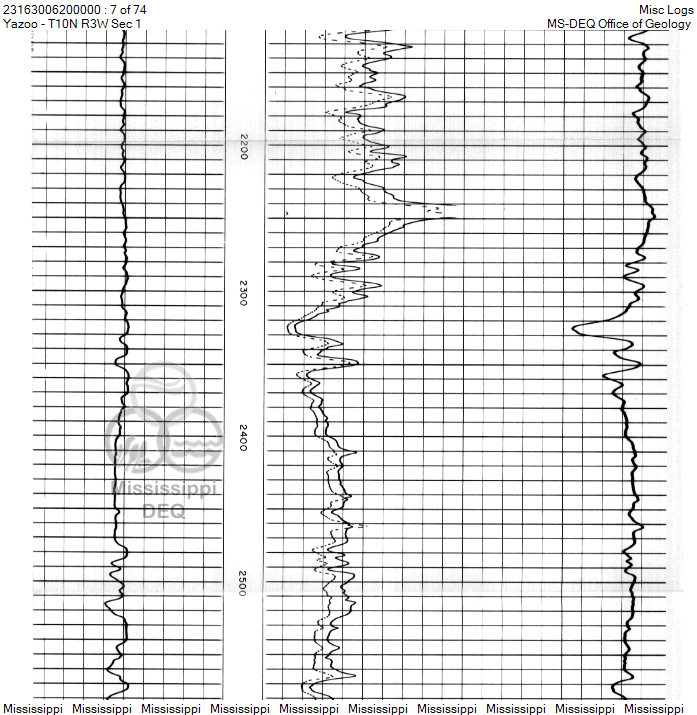 23163006200000 : 7 of 74
Yazoo - T10N R3W Sec 1

Misc Logs
MS-DEQ Office of Geology

2200

2300

2400

2500

Mississippi
DEQ

Mississippi Mississippi Mississippi Mississippi Mississippi Mississippi Mississippi Mississippi Mississippi Mississippi